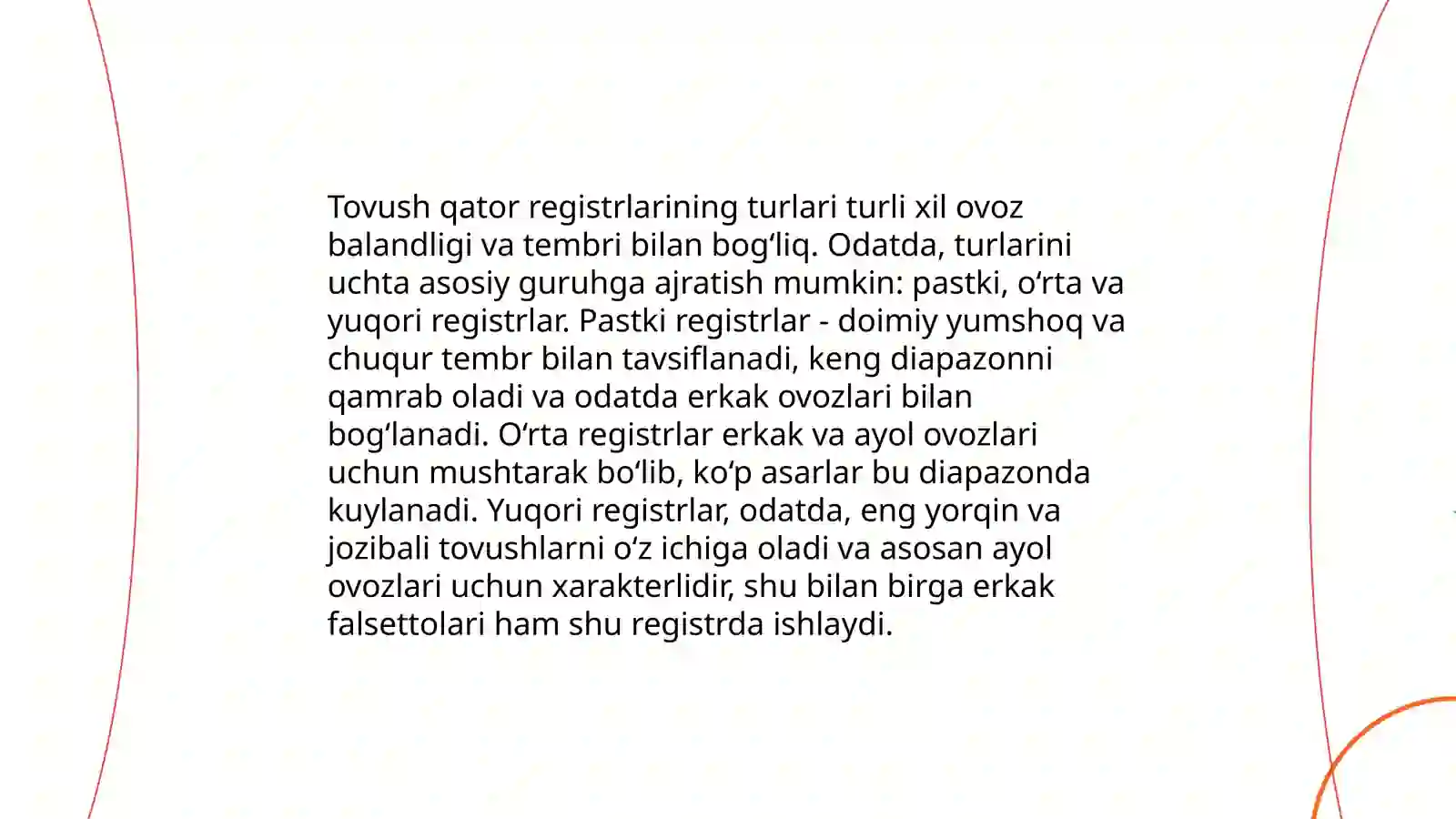 Tovush qator registrlarining turlari turli xil ovoz balandligi va tembri bilan bogʻliq. Odatda, turlarini uchta asosiy guruhga ajratish mumkin: pastki, oʻrta va yuqori registrlar. Pastki registrlar - doimiy yumshoq va chuqur tembr bilan tavsiflanadi, keng diapazonni qamrab oladi va odatda erkak ovozlari bilan bogʻlanadi. Oʻrta registrlar erkak va ayol ovozlari uchun mushtarak boʻlib, koʻp asarlar bu diapazonda kuylanadi. Yuqori registrlar, odatda, eng yorqin va jozibali tovushlarni oʻz ichiga oladi va asosan ayol ovozlari uchun xarakterlidir, shu bilan birga erkak falsettolari ham shu registrda ishlaydi.